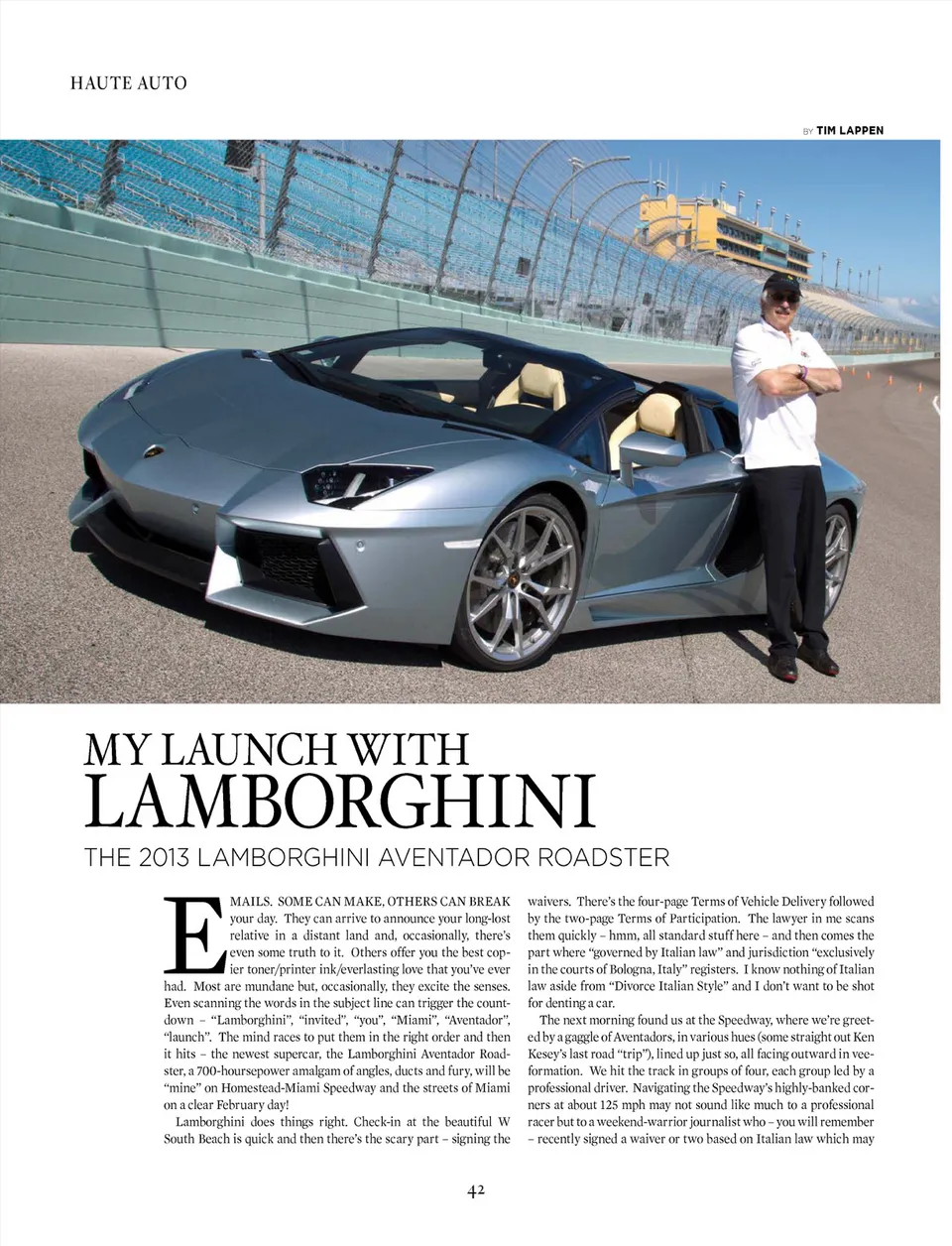 HAUTE AUTO

BY TIM LAPPEN

MY LAUNCH WITH LAMBORGHINI

THE 2013 LAMBORGHINI AVENTADOR ROADSTER

EMAILS. SOME CAN MAKE, OTHERS CAN BREAK your day. They can arrive to announce your long-lost relative in a distant land and, occasionally, there's even some truth to it. Others offer you the best copier toner/printer ink/everlasting love that you've ever had. Most are mundane but, occasionally, they excite the senses. Even scanning the words in the subject line can trigger the countdown – "Lamborghini", "invited", "you", "Miami", "Aventador", "launch". The mind races to put them in the right order and then it hits – the newest supercar, the Lamborghini Aventador Roadster, a 700-hoursepower amalgam of angles, ducts and fury, will be "mine" on Homestead-Miami Speedway and the streets of Miami on a clear February day!

Lamborghini does things right. Check-in at the beautiful W South Beach is quick and then there's the scary part – signing the waivers. There's the four-page Terms of Vehicle Delivery followed by the two-page Terms of Participation. The lawyer in me scans them quickly – hmm, all standard stuff here – and then comes the part where "governed by Italian law" and jurisdiction "exclusively in the courts of Bologna, Italy" registers. I know nothing of Italian law aside from "Divorce Italian Style" and I don't want to be shot for denting a car.

The next morning found us at the Speedway, where we're greeted by a gaggle of Aventadors, in various hues (some straight out Ken Kesey's last road "trip"), lined up just so, all facing outward in vee-formation. We hit the track in groups of four, each group led by a professional driver. Navigating the Speedway's highly-banked corners at about 125 mph may not sound like much to a professional racer but to a weekend-warrior journalist who – you will remember – recently signed a waiver or two based on Italian law which may

42